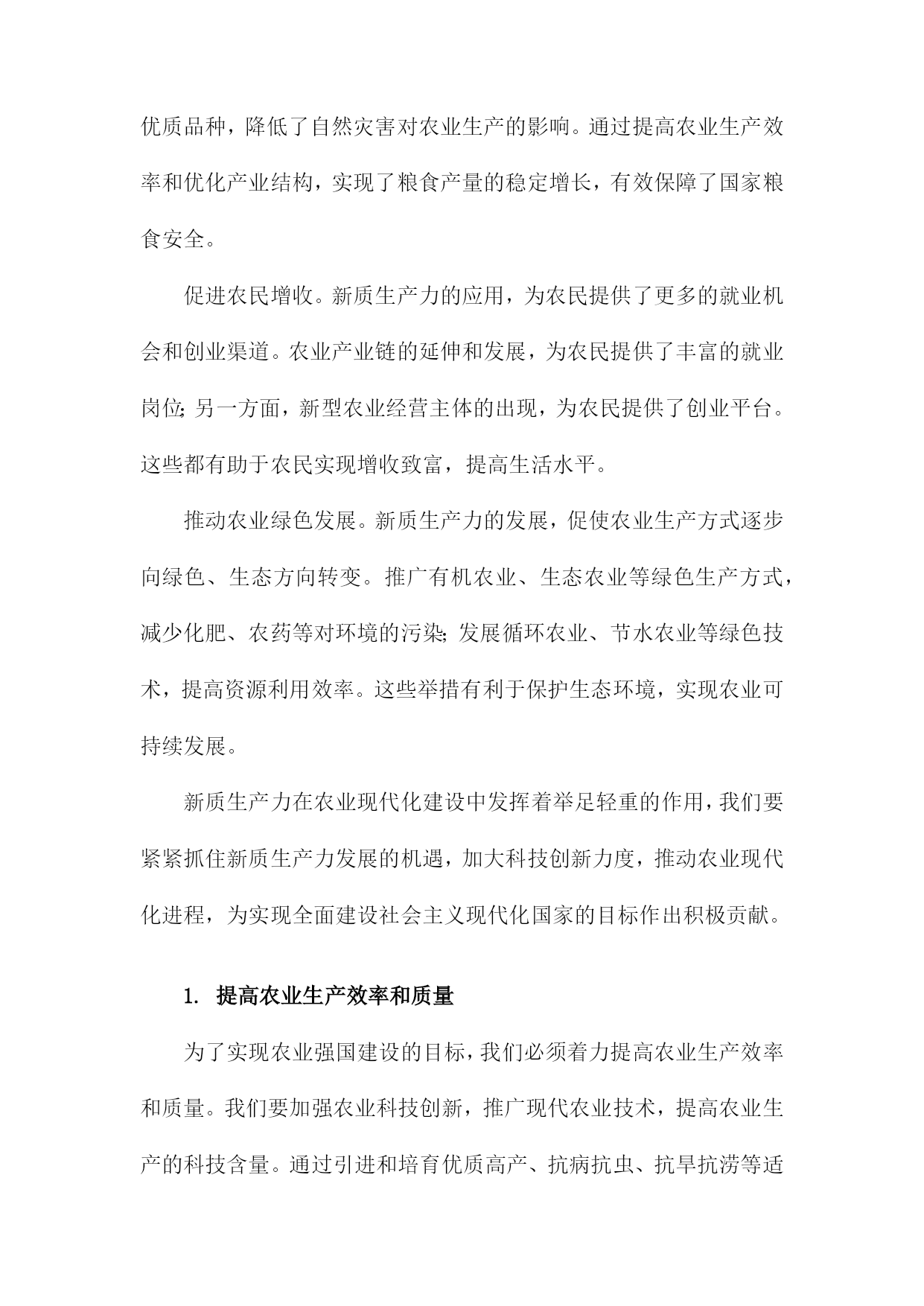 优质品种，降低了自然灾害对农业生产的影响。通过提高农业生产效率和优化产业结构，实现了粮食产量的稳定增长，有效保障了国家粮食安全。

促进农民增收。新质生产力的应用，为农民提供了更多的就业机会和创业渠道。农业产业链的延伸和发展，为农民提供了丰富的就业岗位;另一方面，新型农业经营主体的出现，为农民提供了创业平台。这些都有助于农民实现增收致富，提高生活水平。

推动农业绿色发展。新质生产力的发展，促使农业生产方式逐步向绿色、生态方向转变。推广有机农业、生态农业等绿色生产方式，减少化肥、农药等对环境的污染;发展循环农业、节水农业等绿色技术，提高资源利用效率。这些举措有利于保护生态环境，实现农业可持续发展。

新质生产力在农业现代化建设中发挥着举足轻重的作用，我们要紧紧抓住新质生产力发展的机遇，加大科技创新力度，推动农业现代化进程，为实现全面建设社会主义现代化国家的目标作出积极贡献。

1. 提高农业生产效率和质量

为了实现农业强国建设的目标，我们必须着力提高农业生产效率和质量。我们要加强农业科技创新，推广现代农业技术，提高农业生产的科技含量。通过引进和培育优质高产、抗病抗虫、抗旱抗涝等适